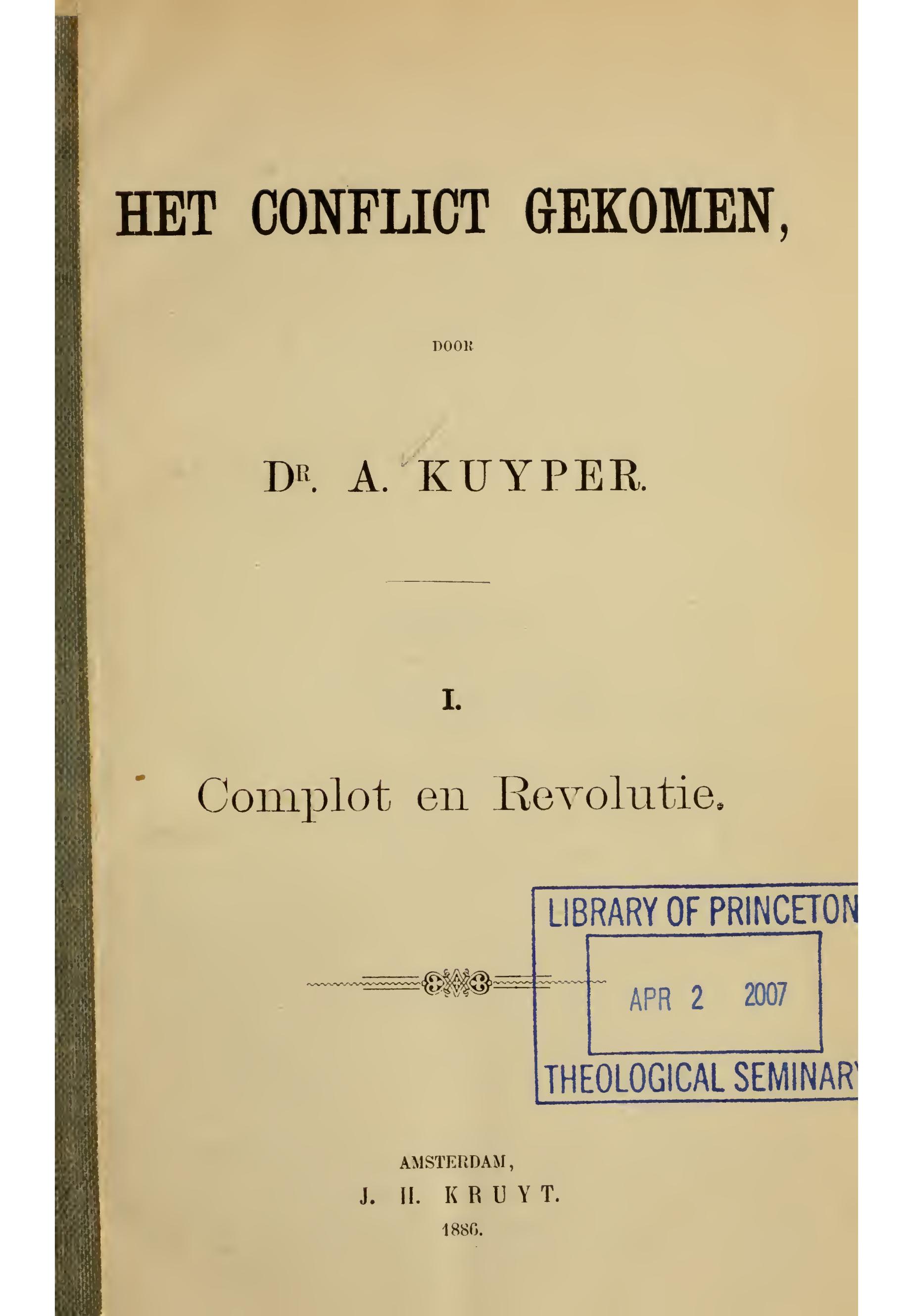 HET CONFLICT GEKOMEN,

DOOR

DR. A. KUYPER.

I.

Complot en Revolutie.

LIBRARY OF PRINCETON

APR 2 2007

THEOLOGICAL SEMINARY

AMSTERDAM,
J. H. KRUYT.
1886.